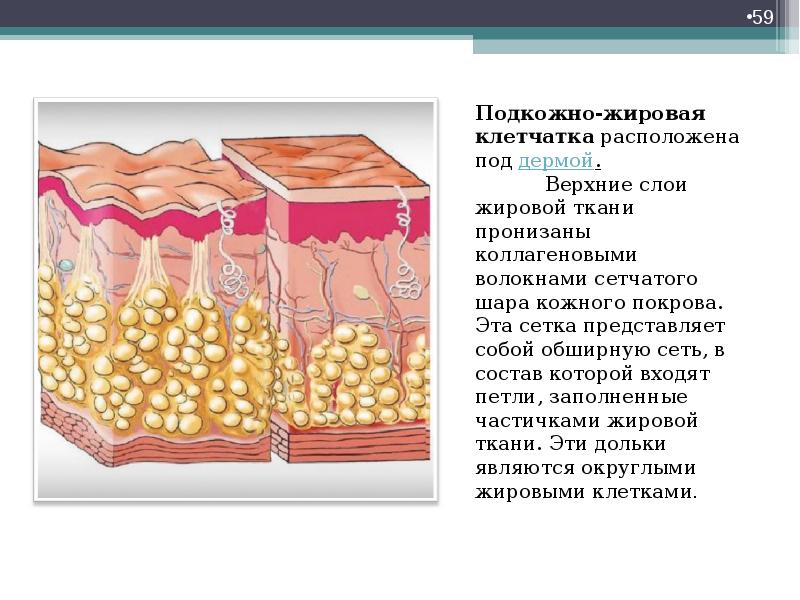 •59

Подкожно-жировая клетчатка расположена под дермой.

Верхние слои жировой ткани пронизаны коллагеновыми волокнами сетчатого шара кожного покрова. Эта сетка представляет собой обширную сеть, в состав которой входят петли, заполненные частичками жировой ткани. Эти дольки являются округлыми жировыми клетками.